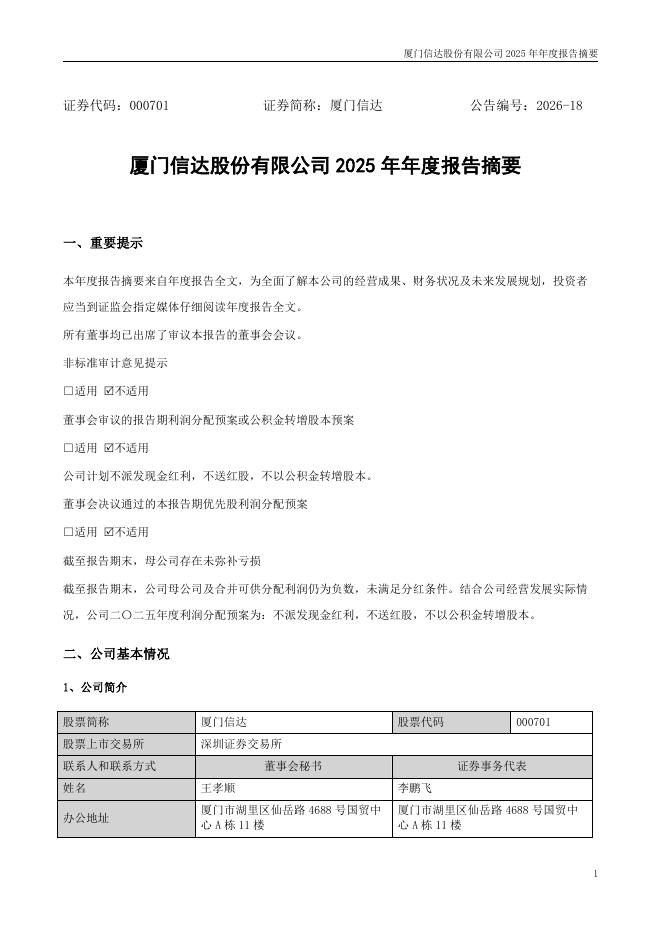 厦门信达股份有限公司 2025 年年度报告摘要

证券代码：000701　　证券简称：厦门信达　　公告编号：2026-18

厦门信达股份有限公司 2025 年年度报告摘要

一、重要提示

本年度报告摘要来自年度报告全文，为全面了解本公司的经营成果、财务状况及未来发展规划，投资者应当到证监会指定媒体仔细阅读年度报告全文。

所有董事均已出席了审议本报告的董事会会议。

非标准审计意见提示

☐适用 ☑不适用

董事会审议的报告期利润分配预案或公积金转增股本预案

☐适用 ☑不适用

公司计划不派发现金红利，不送红股，不以公积金转增股本。

董事会决议通过的本报告期优先股利润分配预案

☐适用 ☑不适用

截至报告期末，母公司存在未弥补亏损

截至报告期末，公司母公司及合并可供分配利润仍为负数，未满足分红条件。结合公司经营发展实际情况，公司二〇二五年度利润分配预案为：不派发现金红利，不送红股，不以公积金转增股本。

二、公司基本情况

1、公司简介

| 股票简称 | 厦门信达 | 股票代码 | 000701 |
|---|---|---|---|
| 股票上市交易所 | 深圳证券交易所 | | |
| 联系人和联系方式 | 董事会秘书 | 证券事务代表 | |
| 姓名 | 王孝顺 | 李鹏飞 | |
| 办公地址 | 厦门市湖里区仙岳路 4688 号国贸中心 A 栋 11 楼 | 厦门市湖里区仙岳路 4688 号国贸中心 A 栋 11 楼 | |

1